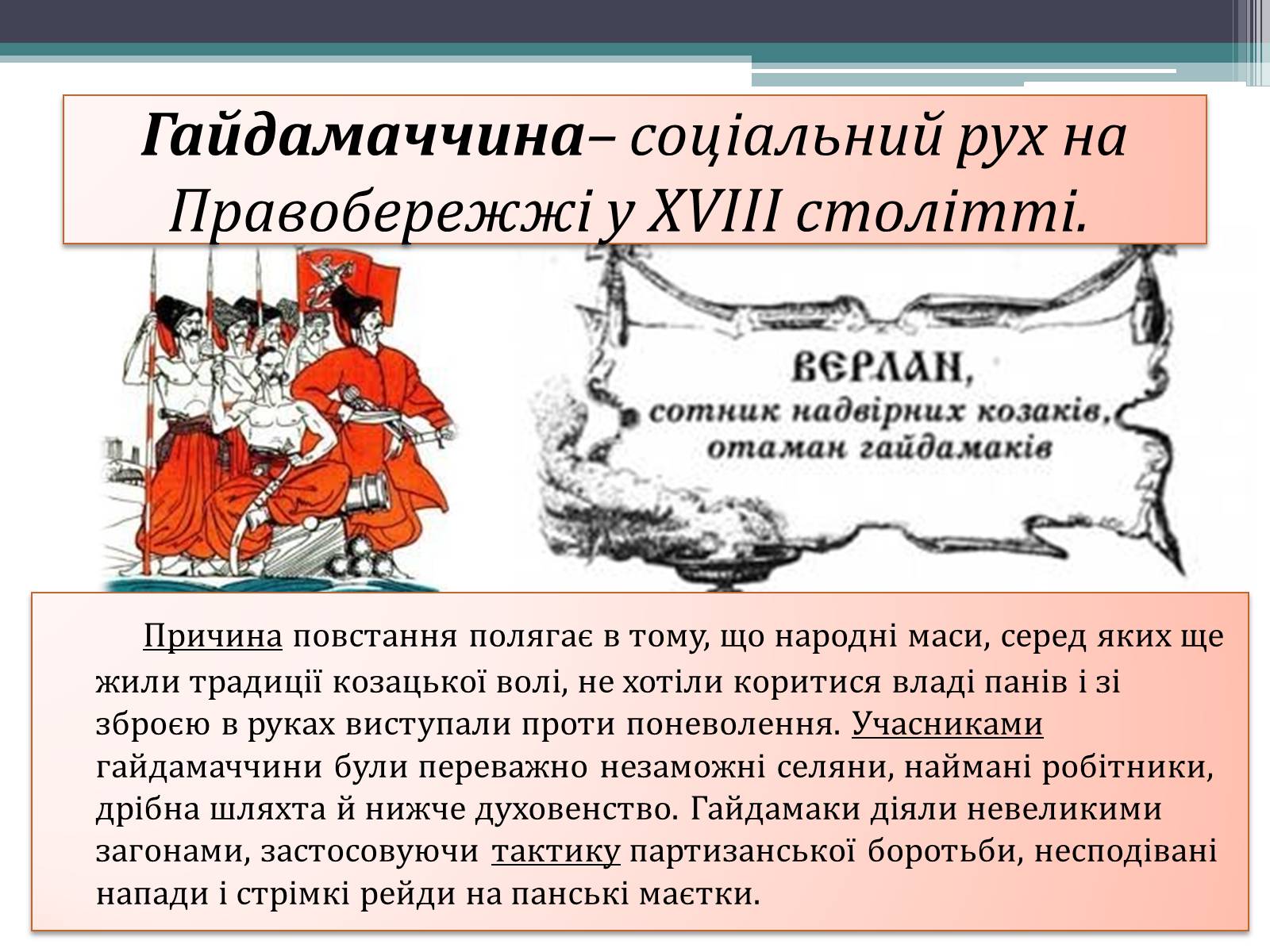 Гайдамаччина– соціальний рух на Правобережжі у XVIII столітті.

ВЕРЛАН,
сотник надвірних козаків,
отаман гайдамаків

Причина повстання полягає в тому, що народні маси, серед яких ще жили традиції козацької волі, не хотіли коритися владі панів і зі зброєю в руках виступали проти поневолення. Учасниками гайдамаччини були переважно незаможні селяни, наймані робітники, дрібна шляхта й нижче духовенство. Гайдамаки діяли невеликими загонами, застосовуючи тактику партизанської боротьби, несподівані напади і стрімкі рейди на панські маєтки.